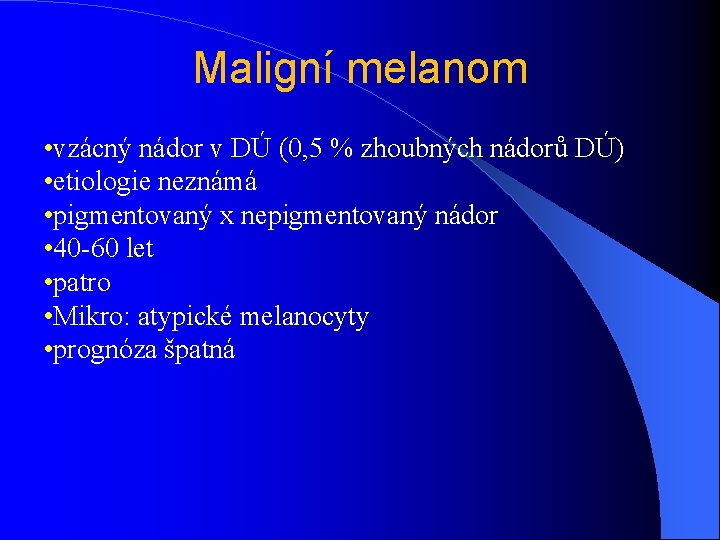 Maligní melanom

•vzácný nádor v DÚ (0,5 % zhoubných nádorů DÚ)
•etiologie neznámá
•pigmentovaný x nepigmentovaný nádor
•40-60 let
•patro
•Mikro: atypické melanocyty
•prognóza špatná